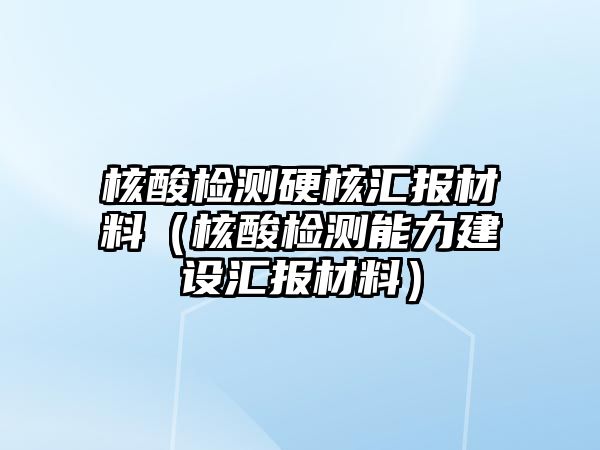 核酸检测硬核汇报材料（核酸检测能力建设汇报材料）